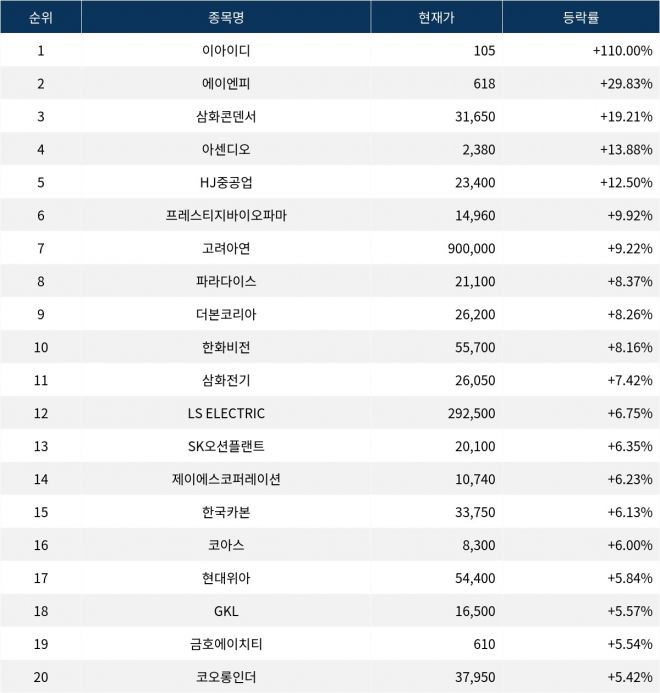 | 순위 | 종목명 | 현재가 | 등락률 |
|---|---|---|---|
| 1 | 이아이디 | 105 | +110.00% |
| 2 | 에이엔피 | 618 | +29.83% |
| 3 | 삼화콘덴서 | 31,650 | +19.21% |
| 4 | 아센디오 | 2,380 | +13.88% |
| 5 | HJ중공업 | 23,400 | +12.50% |
| 6 | 프레스티지바이오파마 | 14,960 | +9.92% |
| 7 | 고려아연 | 900,000 | +9.22% |
| 8 | 파라다이스 | 21,100 | +8.37% |
| 9 | 더본코리아 | 26,200 | +8.26% |
| 10 | 한화비전 | 55,700 | +8.16% |
| 11 | 삼화전기 | 26,050 | +7.42% |
| 12 | LS ELECTRIC | 292,500 | +6.75% |
| 13 | SK오션플랜트 | 20,100 | +6.35% |
| 14 | 제이에스코퍼레이션 | 10,740 | +6.23% |
| 15 | 한국카본 | 33,750 | +6.13% |
| 16 | 코아스 | 8,300 | +6.00% |
| 17 | 현대위아 | 54,400 | +5.84% |
| 18 | GKL | 16,500 | +5.57% |
| 19 | 금호에이치티 | 610 | +5.54% |
| 20 | 코오롱인더 | 37,950 | +5.42% |